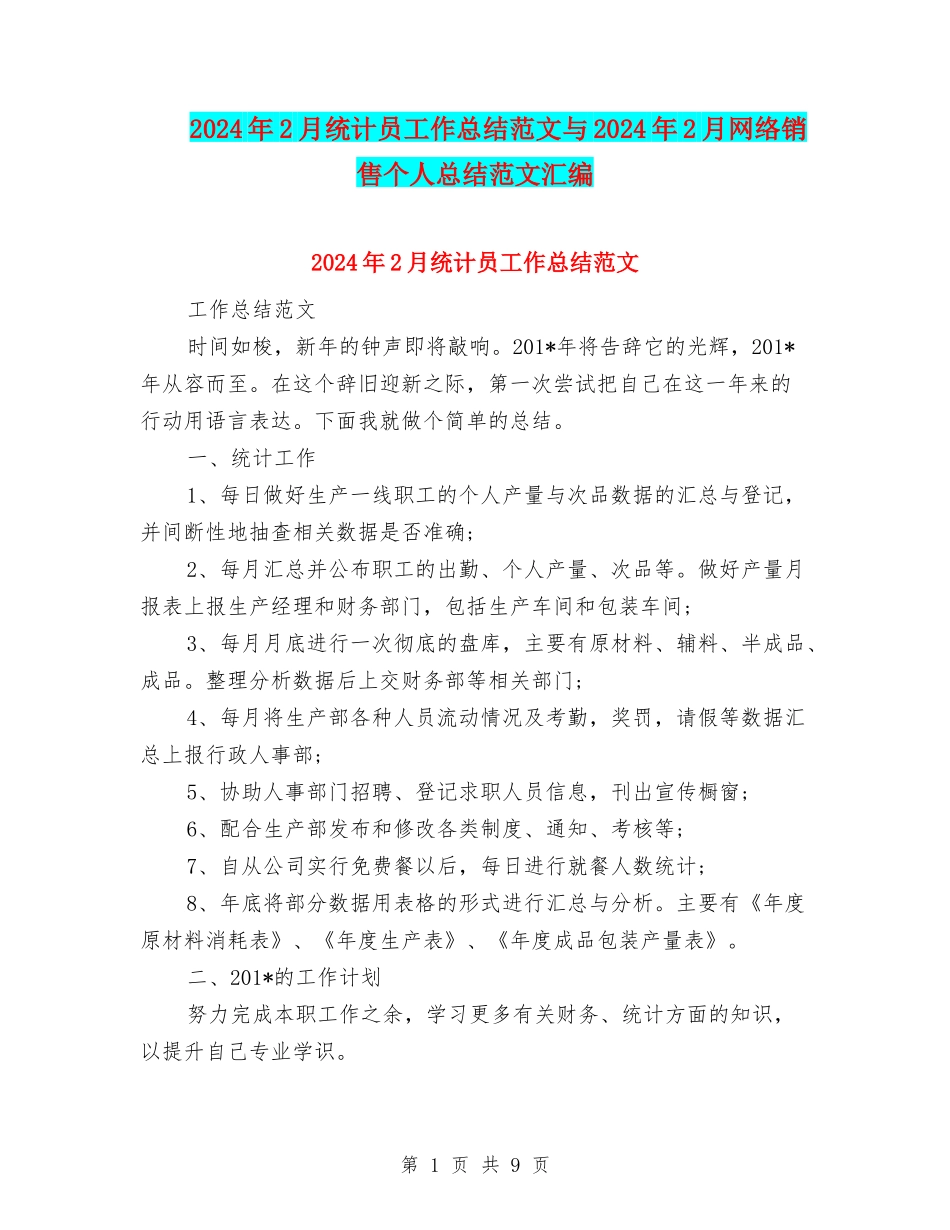 2024年2月统计员工作总结范文与2024年2月网络销售个人总结范文汇编

2024年2月统计员工作总结范文

工作总结范文

时间如梭，新年的钟声即将敲响。201*年将告辞它的光辉，201*年从容而至。在这个辞旧迎新之际，第一次尝试把自己在这一年来的行动用语言表达。下面我就做个简单的总结。

一、统计工作

1、每日做好生产一线职工的个人产量与次品数据的汇总与登记，并间断性地抽查相关数据是否准确；

2、每月汇总并公布职工的出勤、个人产量、次品等。做好产量月报表上报生产经理和财务部门，包括生产车间和包装车间；

3、每月月底进行一次彻底的盘库，主要有原材料、辅料、半成品、成品。整理分析数据后上交财务部等相关部门；

4、每月将生产部各种人员流动情况及考勤，奖罚，请假等数据汇总上报行政人事部；

5、协助人事部门招聘、登记求职人员信息，刊出宣传橱窗；

6、配合生产部发布和修改各类制度、通知、考核等；

7、自从公司实行免费餐以后，每日进行就餐人数统计；

8、年底将部分数据用表格的形式进行汇总与分析。主要有《年度原材料消耗表》、《年度生产表》、《年度成品包装产量表》。

二、201*的工作计划

努力完成本职工作之余，学习更多有关财务、统计方面的知识，以提升自己专业学识。

第 1 页 共 9 页